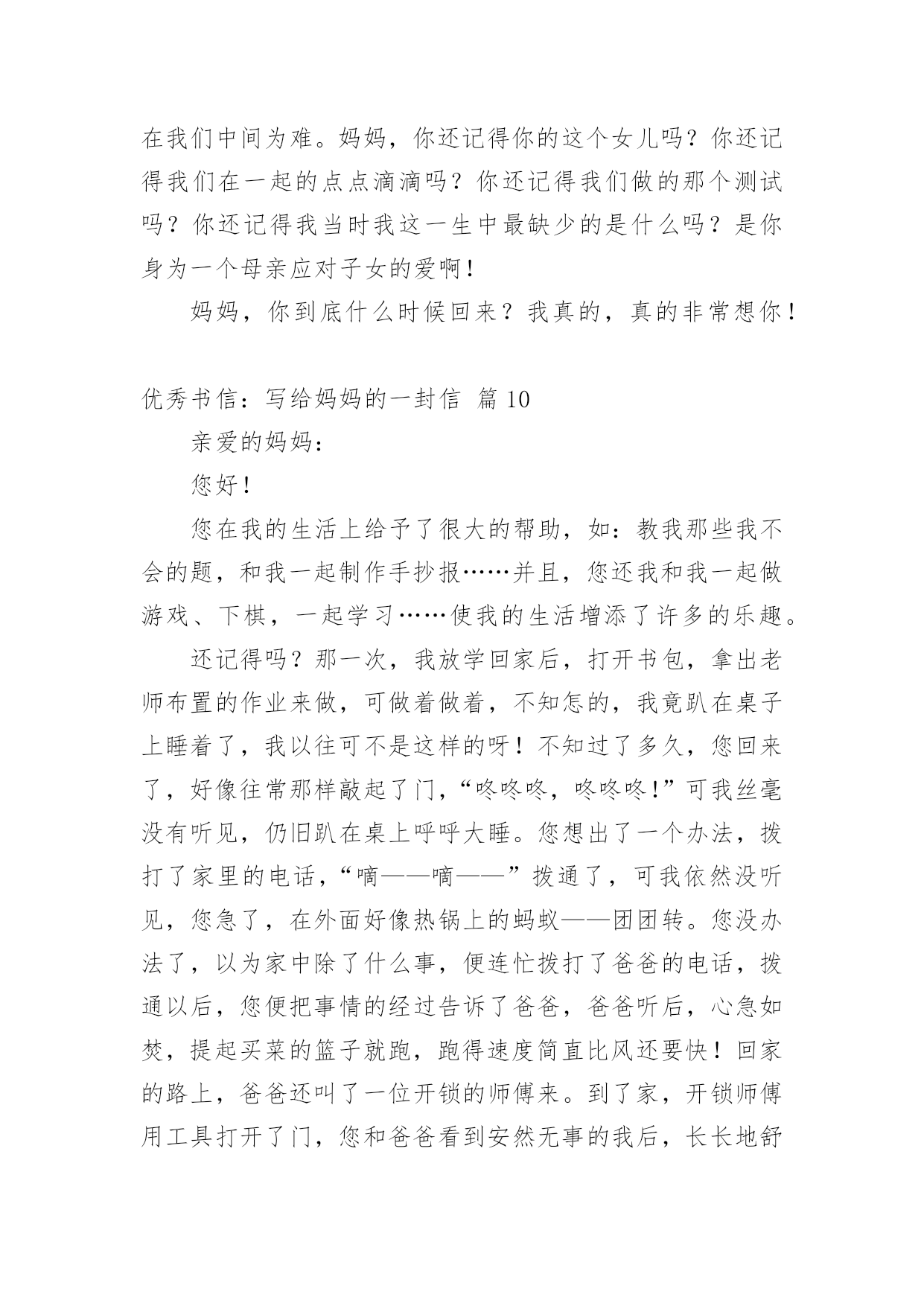 在我们中间为难。妈妈，你还记得你的这个女儿吗？你还记得我们在一起的点点滴滴吗？你还记得我们做的那个测试吗？你还记得我当时我这一生中最缺少的是什么吗？是你身为一个母亲应对子女的爱啊！

妈妈，你到底什么时候回来？我真的，真的非常想你！

优秀书信：写给妈妈的一封信 篇 10

亲爱的妈妈：

您好！

您在我的生活上给予了很大的帮助，如：教我那些我不会的题，和我一起制作手抄报……并且，您还我和我一起做游戏、下棋，一起学习……使我的生活增添了许多的乐趣。

还记得吗？那一次，我放学回家后，打开书包，拿出老师布置的作业来做，可做着做着，不知怎的，我竟趴在桌子上睡着了，我以往可不是这样的呀！不知过了多久，您回来了，好像往常那样敲起了门，“咚咚咚，咚咚咚！”可我丝毫没有听见，仍旧趴在桌上呼呼大睡。您想出了一个办法，拨打了家里的电话，“嘀——嘀——”拨通了，可我依然没听见，您急了，在外面好像热锅上的蚂蚁——团团转。您没办法了，以为家中除了什么事，便连忙拨打了爸爸的电话，拨通以后，您便把事情的经过告诉了爸爸，爸爸听后，心急如焚，提起买菜的篮子就跑，跑得速度简直比风还要快！回家的路上，爸爸还叫了一位开锁的师傅来。到了家，开锁师傅用工具打开了门，您和爸爸看到安然无事的我后，长长地舒